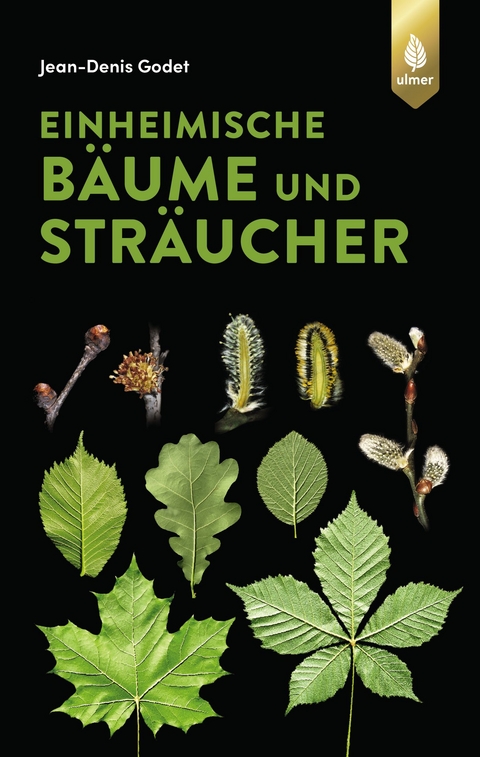 Jean-Denis Godet

ulmer

EINHEIMISCHE
BÄUME UND
STRÄUCHER